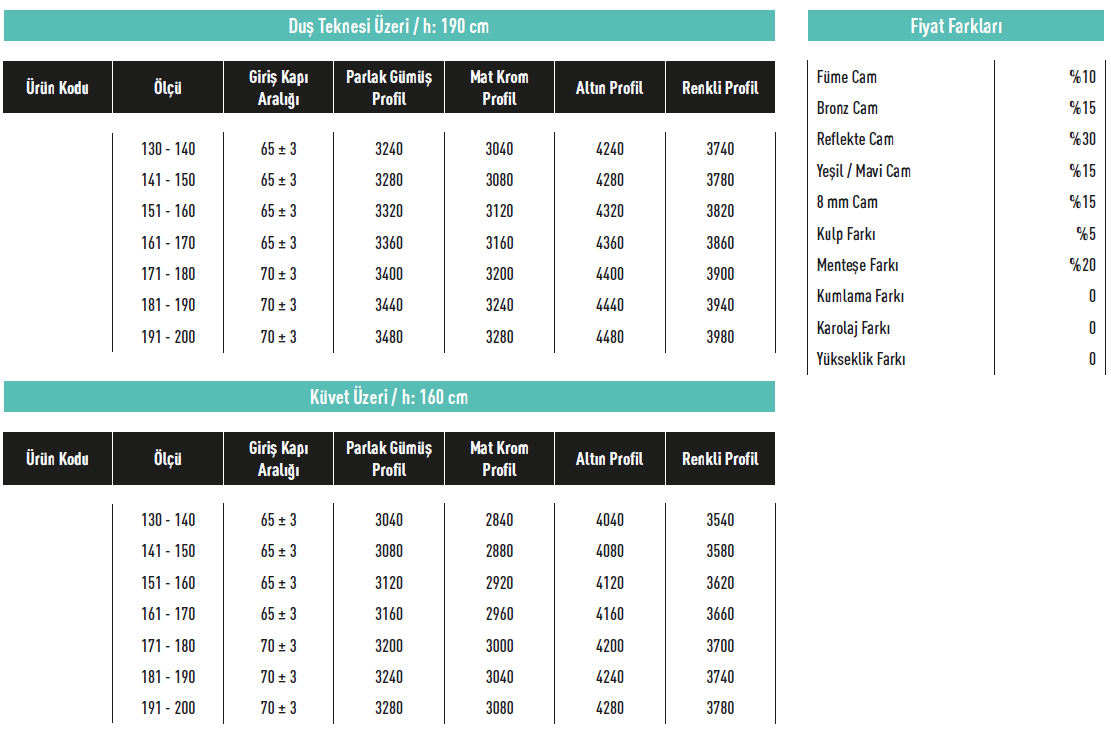 Duş Teknesi Üzeri / h: 190 cm

| Ürün Kodu | Ölçü | Giriş Kapı Aralığı | Parlak Gümüş Profil | Mat Krom Profil | Altın Profil | Renkli Profil |
|---|---|---|---|---|---|---|
| | 130 - 140 | 65 ± 3 | 3240 | 3040 | 4240 | 3740 |
| | 141 - 150 | 65 ± 3 | 3280 | 3080 | 4280 | 3780 |
| | 151 - 160 | 65 ± 3 | 3320 | 3120 | 4320 | 3820 |
| | 161 - 170 | 65 ± 3 | 3360 | 3160 | 4360 | 3860 |
| | 171 - 180 | 70 ± 3 | 3400 | 3200 | 4400 | 3900 |
| | 181 - 190 | 70 ± 3 | 3440 | 3240 | 4440 | 3940 |
| | 191 - 200 | 70 ± 3 | 3480 | 3280 | 4480 | 3980 |

Küvet Üzeri / h: 160 cm

| Ürün Kodu | Ölçü | Giriş Kapı Aralığı | Parlak Gümüş Profil | Mat Krom Profil | Altın Profil | Renkli Profil |
|---|---|---|---|---|---|---|
| | 130 - 140 | 65 ± 3 | 3040 | 2840 | 4040 | 3540 |
| | 141 - 150 | 65 ± 3 | 3080 | 2880 | 4080 | 3580 |
| | 151 - 160 | 65 ± 3 | 3120 | 2920 | 4120 | 3620 |
| | 161 - 170 | 65 ± 3 | 3160 | 2960 | 4160 | 3660 |
| | 171 - 180 | 70 ± 3 | 3200 | 3000 | 4200 | 3700 |
| | 181 - 190 | 70 ± 3 | 3240 | 3040 | 4240 | 3740 |
| | 191 - 200 | 70 ± 3 | 3280 | 3080 | 4280 | 3780 |

Fiyat Farkları

| | |
|---|---|
| Füme Cam | %10 |
| Bronz Cam | %15 |
| Reflekte Cam | %30 |
| Yeşil / Mavi Cam | %15 |
| 8 mm Cam | %15 |
| Kulp Farkı | %5 |
| Menteşe Farkı | %20 |
| Kumlama Farkı | 0 |
| Karolaj Farkı | 0 |
| Yükseklik Farkı | 0 |